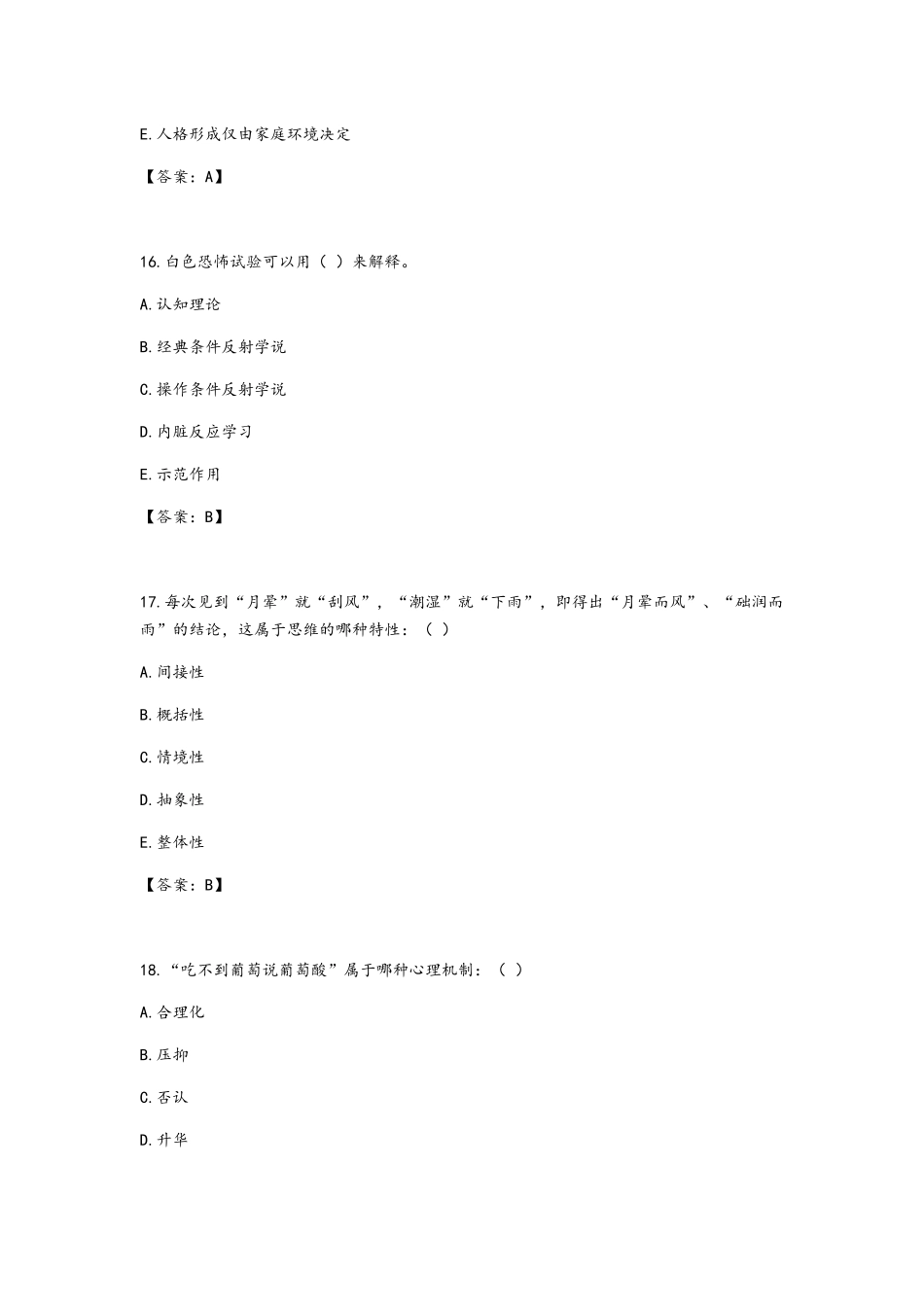 E. 人格形成仅由家庭环境决定

【答案：A】

16. 白色恐怖试验可以用（ ）来解释。

A. 认知理论

B. 经典条件反射学说

C. 操作条件反射学说

D. 内脏反应学习

E. 示范作用

【答案：B】

17. 每次见到“月晕”就“刮风”，“潮湿”就“下雨”，即得出“月晕而风”、“础润而雨”的结论，这属于思维的哪种特性：（ ）

A. 间接性

B. 概括性

C. 情境性

D. 抽象性

E. 整体性

【答案：B】

18. “吃不到葡萄说葡萄酸”属于哪种心理机制：（ ）

A. 合理化

B. 压抑

C. 否认

D. 升华